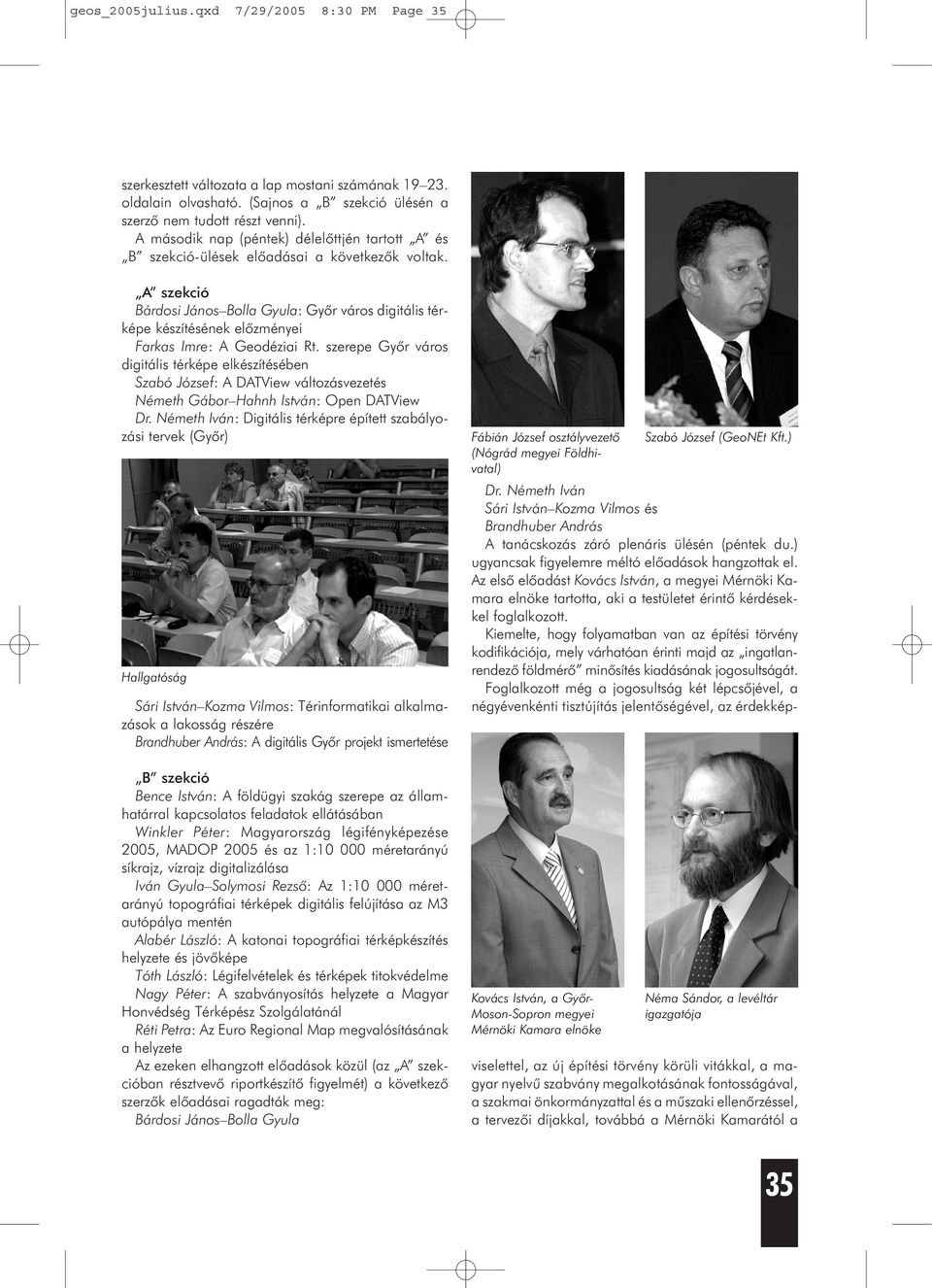 geos_2005julius.qxd 7/29/2005 8:30 PM Page 35

szerkesztett változata a lap mostani számának 19–23. oldalain olvasható. (Sajnos a „B" szekció ülésén a szerző nem tudott részt venni).

A második nap (péntek) délelőttjén tartott „A" és „B" szekció-ülések előadásai a következők voltak.

„A" szekció

Bárdosi János–Bolla Gyula: Győr város digitális térképe készítésének előzményei

Farkas Imre: A Geodéziai Rt. szerepe Győr város digitális térképe elkészítésében

Szabó József: A DATView változásvezetés

Németh Gábor–Hahnh István: Open DATView

Dr. Németh Iván: Digitális térképre épített szabályozási tervek (Győr)

Hallgatóság

Sári István–Kozma Vilmos: Térinformatikai alkalmazások a lakosság részére

Brandhuber András: A digitális Győr projekt ismertetése

„B" szekció

Bence István: A földügyi szakág szerepe az államhatárral kapcsolatos feladatok ellátásában

Winkler Péter: Magyarország légifényképezése 2005, MADOP 2005 és az 1:10 000 méretarányú síkrajz, vízrajz digitalizálása

Iván Gyula–Solymosi Rezső: Az 1:10 000 méretarányú topográfiai térképek digitális felújítása az M3 autópálya mentén

Alabér László: A katonai topográfiai térképkészítés helyzete és jövőképe

Tóth László: Légifelvételek és térképek titokvédelme

Nagy Péter: A szabványosítás helyzete a Magyar Honvédség Térképész Szolgálatánál

Réti Petra: Az Euro Regional Map megvalósításának a helyzete

Az ezeken elhangzott előadások közül (az „A" szekcióban résztvevő riportkészítő figyelmét) a következő szerzők előadásai ragadták meg:

Bárdosi János–Bolla Gyula

Fábián József osztályvezető (Nógrád megyei Földhivatal)

Szabó József (GeoNEt Kft.)

Dr. Németh Iván

Sári István–Kozma Vilmos és

Brandhuber András

A tanácskozás záró plenáris ülésén (péntek du.) ugyancsak figyelemre méltó előadások hangzottak el. Az első előadást Kovács István, a megyei Mérnöki Kamara elnöke tartotta, aki a testületet érintő kérdésekkel foglalkozott.

Kiemelte, hogy folyamatban van az építési törvény kodifikációja, mely várhatóan érinti majd az „ingatlanrendező földmérő" minősítés kiadásának jogosultságát.

Foglalkozott még a jogosultság két lépcsőjével, a négyévenkénti tisztújítás jelentőségével, az érdekkép-

Kovács István, a Győr-Moson-Sopron megyei Mérnöki Kamara elnöke

Néma Sándor, a levéltár igazgatója

viselettel, az új építési törvény körüli vitákkal, a magyar nyelvű szabvány megalkotásának fontosságával, a szakmai önkormányzattal és a műszaki ellenőrzéssel, a tervezői díjakkal, továbbá a Mérnöki Kamarától a

35